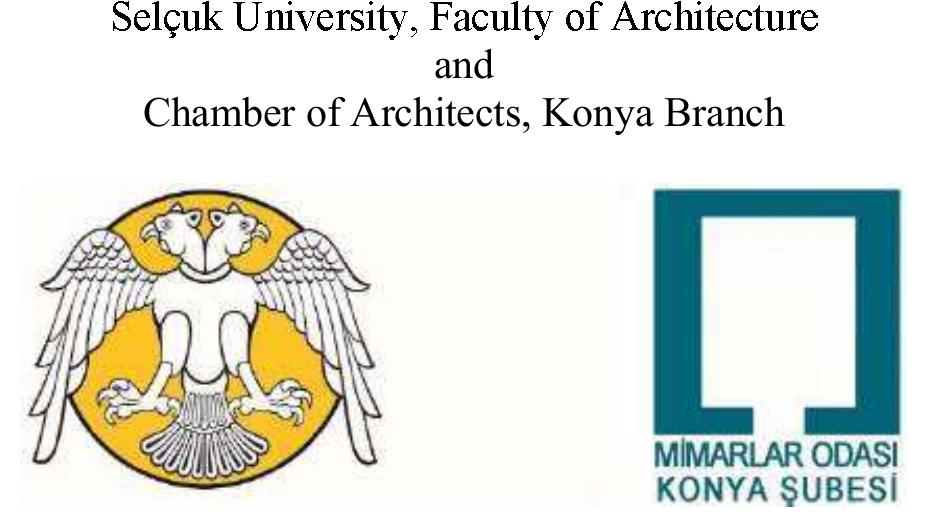 Selçuk University, Faculty of Architecture
and
Chamber of Architects, Konya Branch

MİMARLAR ODASI
KONYA ŞUBESİ